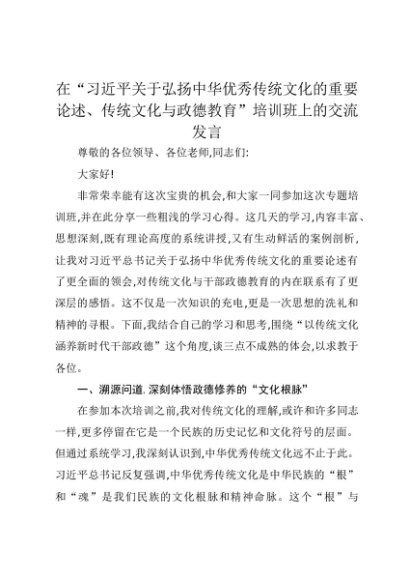 在“习近平关于弘扬中华优秀传统文化的重要论述、传统文化与政德教育”培训班上的交流发言

尊敬的各位领导、各位老师,同志们:

大家好!

非常荣幸能有这次宝贵的机会,和大家一同参加这次专题培训班,并在此分享一些粗浅的学习心得。这几天的学习,内容丰富、思想深刻,既有理论高度的系统讲授,又有生动鲜活的案例剖析,让我对习近平总书记关于弘扬中华优秀传统文化的重要论述有了更全面的领会,对传统文化与干部政德教育的内在联系有了更深层的感悟。这不仅是一次知识的充电,更是一次思想的洗礼和精神的寻根。下面,我结合自己的学习和思考,围绕“以传统文化涵养新时代干部政德”这个角度,谈三点不成熟的体会,以求教于各位。

一、溯源问道,深刻体悟政德修养的“文化根脉”

在参加本次培训之前,我对传统文化的理解,或许和许多同志一样,更多停留在它是一个民族的历史记忆和文化符号的层面。但通过系统学习,我深刻认识到,中华优秀传统文化远不止于此。习近平总书记反复强调,中华优秀传统文化是中华民族的“根”和“魂”是我们民族的文化根脉和精神命脉。这个“根”与